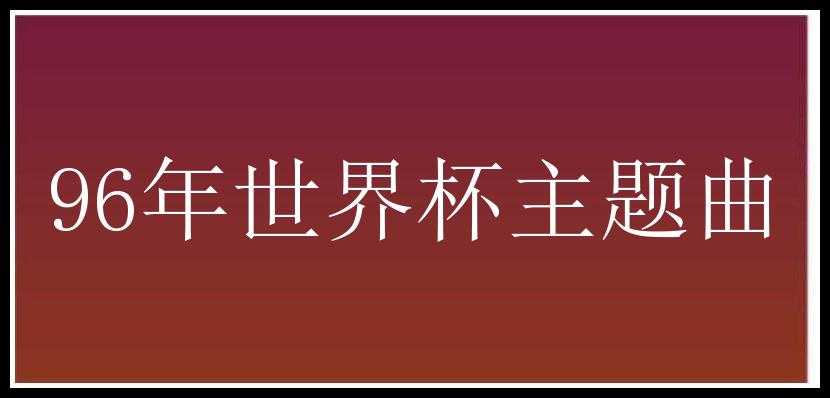 96年世界杯主题曲